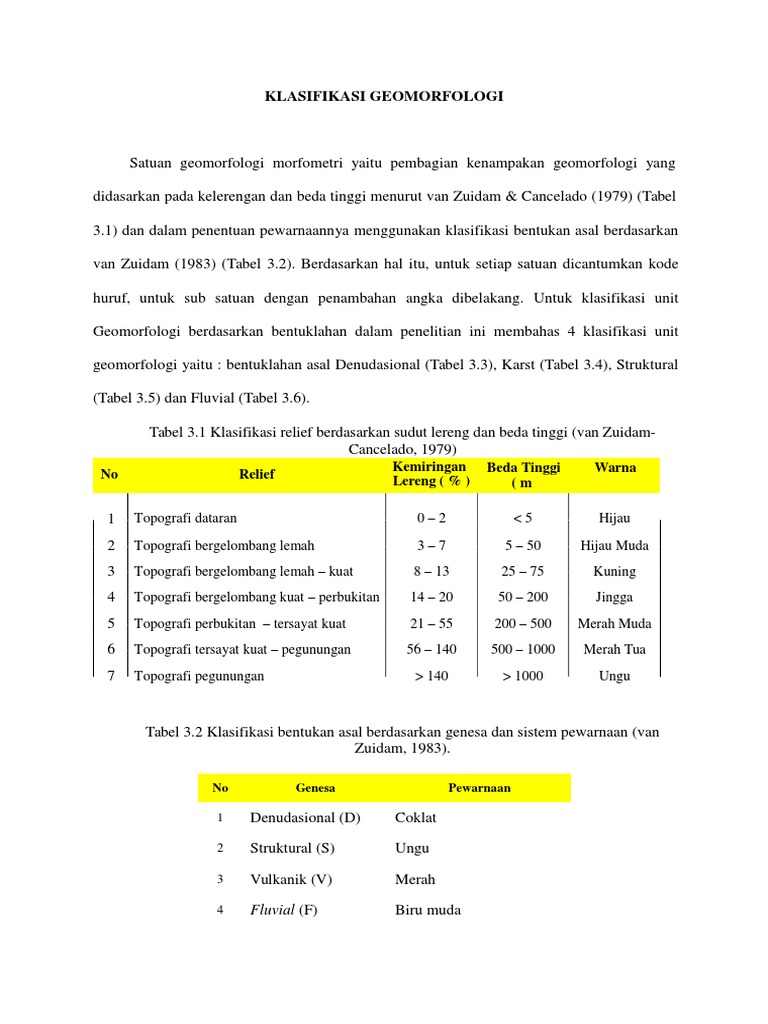 KLASIFIKASI GEOMORFOLOGI

Satuan geomorfologi morfometri yaitu pembagian kenampakan geomorfologi yang didasarkan pada kelerengan dan beda tinggi menurut van Zuidam & Cancelado (1979) (Tabel 3.1) dan dalam penentuan pewarnaannya menggunakan klasifikasi bentukan asal berdasarkan van Zuidam (1983) (Tabel 3.2). Berdasarkan hal itu, untuk setiap satuan dicantumkan kode huruf, untuk sub satuan dengan penambahan angka dibelakang. Untuk klasifikasi unit Geomorfologi berdasarkan bentuklahan dalam penelitian ini membahas 4 klasifikasi unit geomorfologi yaitu : bentuklahan asal Denudasional (Tabel 3.3), Karst (Tabel 3.4), Struktural (Tabel 3.5) dan Fluvial (Tabel 3.6).

Tabel 3.1 Klasifikasi relief berdasarkan sudut lereng dan beda tinggi (van Zuidam-Cancelado, 1979)

| No | Relief | Kemiringan Lereng ( % ) | Beda Tinggi ( m | Warna |
|---|---|---|---|---|
| 1 | Topografi dataran | 0 – 2 | < 5 | Hijau |
| 2 | Topografi bergelombang lemah | 3 – 7 | 5 – 50 | Hijau Muda |
| 3 | Topografi bergelombang lemah – kuat | 8 – 13 | 25 – 75 | Kuning |
| 4 | Topografi bergelombang kuat – perbukitan | 14 – 20 | 50 – 200 | Jingga |
| 5 | Topografi perbukitan – tersayat kuat | 21 – 55 | 200 – 500 | Merah Muda |
| 6 | Topografi tersayat kuat – pegunungan | 56 – 140 | 500 – 1000 | Merah Tua |
| 7 | Topografi pegunungan | > 140 | > 1000 | Ungu |

Tabel 3.2 Klasifikasi bentukan asal berdasarkan genesa dan sistem pewarnaan (van Zuidam, 1983).

| No | Genesa | Pewarnaan |
|---|---|---|
| 1 | Denudasional (D) | Coklat |
| 2 | Struktural (S) | Ungu |
| 3 | Vulkanik (V) | Merah |
| 4 | Fluvial (F) | Biru muda |